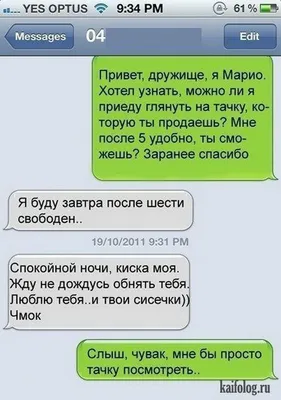 YES OPTUS 9:34 PM 61 %

Messages 04 Edit

Привет, дружище, я Марио. Хотел узнать, можно ли я приеду глянуть на тачку, которую ты продаешь? Мне после 5 удобно, ты сможешь? Заранее спасибо

Я буду завтра после шести свободен..

19/10/2011 9:31 PM

Спокойной ночи, киска моя. Жду не дождусь обнять тебя. Люблю тебя..и твои сисечки)) Чмок

Слыш, чувак, мне бы просто тачку посмотреть..

kaifolog.ru